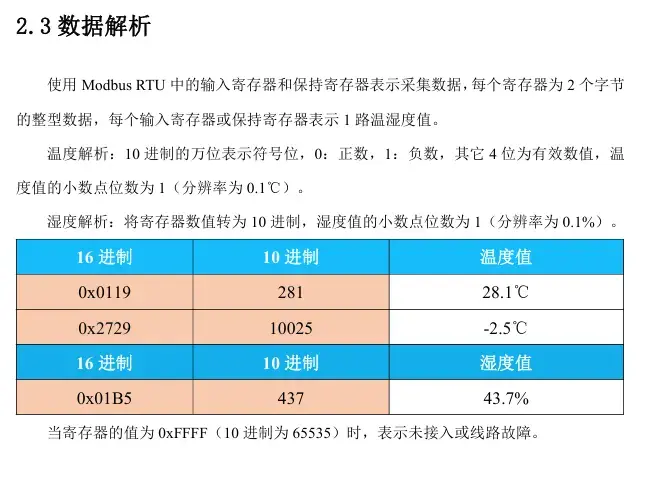 2.3 数据解析

使用 Modbus RTU 中的输入寄存器和保持寄存器表示采集数据，每个寄存器为 2 个字节的整型数据，每个输入寄存器或保持寄存器表示 1 路温湿度值。

温度解析：10 进制的万位表示符号位，0：正数，1：负数，其它 4 位为有效数值，温度值的小数点位数为 1（分辨率为 0.1℃）。

湿度解析：将寄存器数值转为 10 进制，湿度值的小数点位数为 1（分辨率为 0.1%）。

| 16 进制 | 10 进制 | 温度值 |
|---|---|---|
| 0x0119 | 281 | 28.1℃ |
| 0x2729 | 10025 | -2.5℃ |
| 16 进制 | 10 进制 | 湿度值 |
| 0x01B5 | 437 | 43.7% |

当寄存器的值为 0xFFFF（10 进制为 65535）时，表示未接入或线路故障。